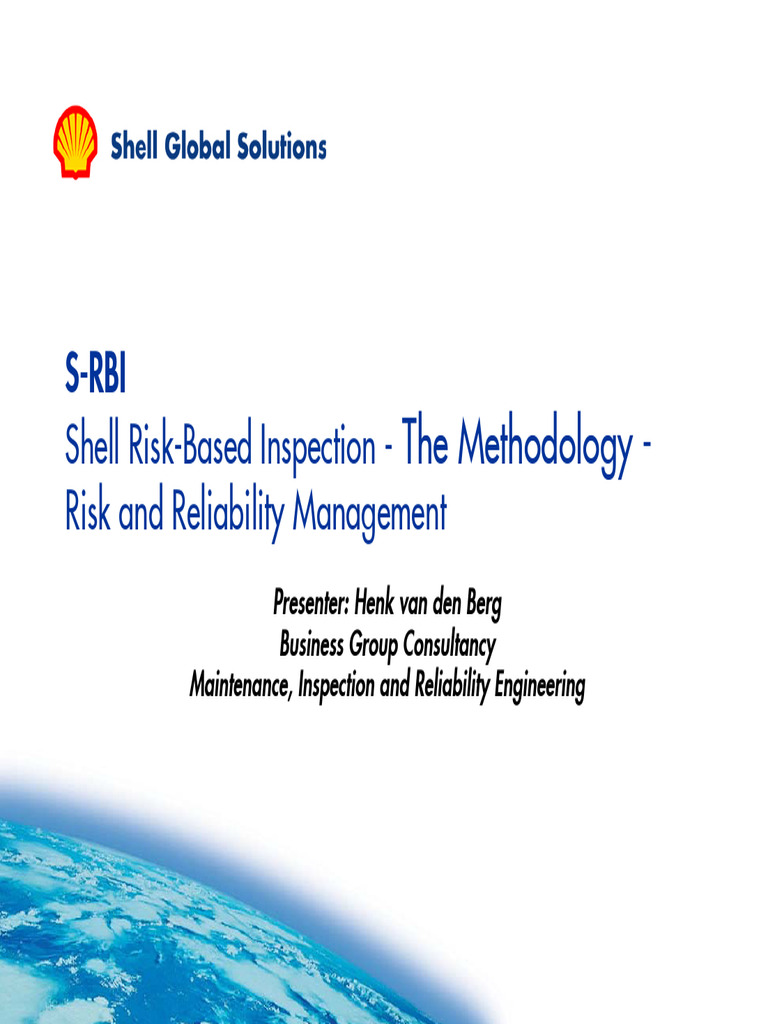 Shell Global Solutions

S-RBI

Shell Risk-Based Inspection - The Methodology - Risk and Reliability Management

Presenter: Henk van den Berg
Business Group Consultancy
Maintenance, Inspection and Reliability Engineering